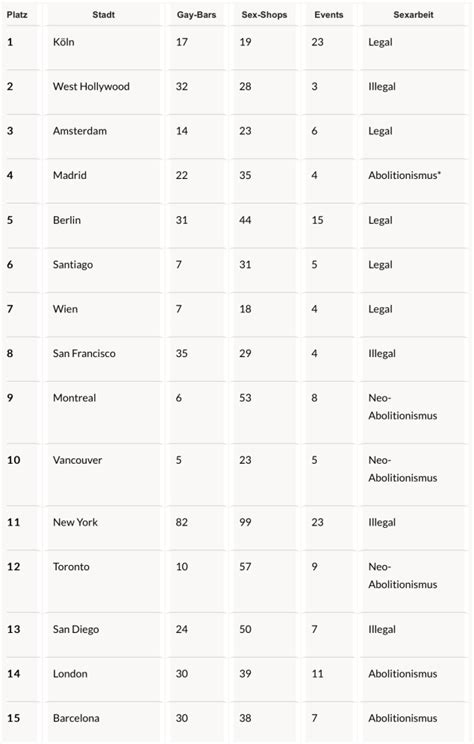 | Platz | Stadt | Gay-Bars | Sex-Shops | Events | Sexarbeit |
|---|---|---|---|---|---|
| 1 | Köln | 17 | 19 | 23 | Legal |
| 2 | West Hollywood | 32 | 28 | 3 | Illegal |
| 3 | Amsterdam | 14 | 23 | 6 | Legal |
| 4 | Madrid | 22 | 35 | 4 | Abolitionismus* |
| 5 | Berlin | 31 | 44 | 15 | Legal |
| 6 | Santiago | 7 | 31 | 5 | Legal |
| 7 | Wien | 7 | 18 | 4 | Legal |
| 8 | San Francisco | 35 | 29 | 4 | Illegal |
| 9 | Montreal | 6 | 53 | 8 | Neo-Abolitionismus |
| 10 | Vancouver | 5 | 23 | 5 | Neo-Abolitionismus |
| 11 | New York | 82 | 99 | 23 | Illegal |
| 12 | Toronto | 10 | 57 | 9 | Neo-Abolitionismus |
| 13 | San Diego | 24 | 50 | 7 | Illegal |
| 14 | London | 30 | 39 | 11 | Abolitionismus |
| 15 | Barcelona | 30 | 38 | 7 | Abolitionismus |